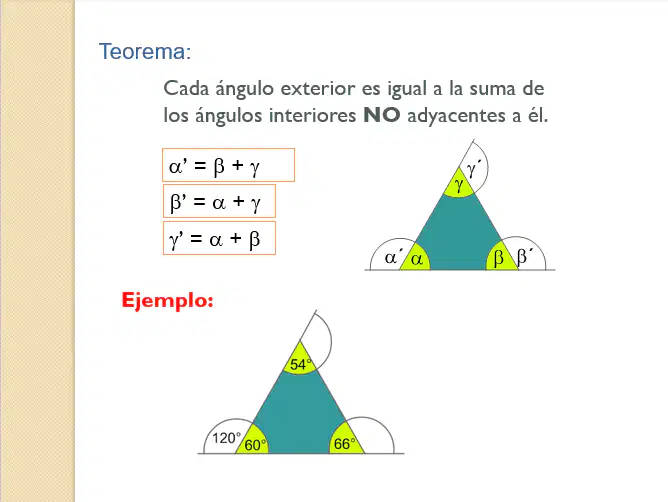 Teorema:

Cada ángulo exterior es igual a la suma de los ángulos interiores NO adyacentes a él.

$\alpha' = \beta + \gamma$

$\beta' = \alpha + \gamma$

$\gamma' = \alpha + \beta$

$\gamma'$
$\gamma$
$\alpha'$ $\alpha$
$\beta$ $\beta'$

Ejemplo:

54°
120° 60°
66°